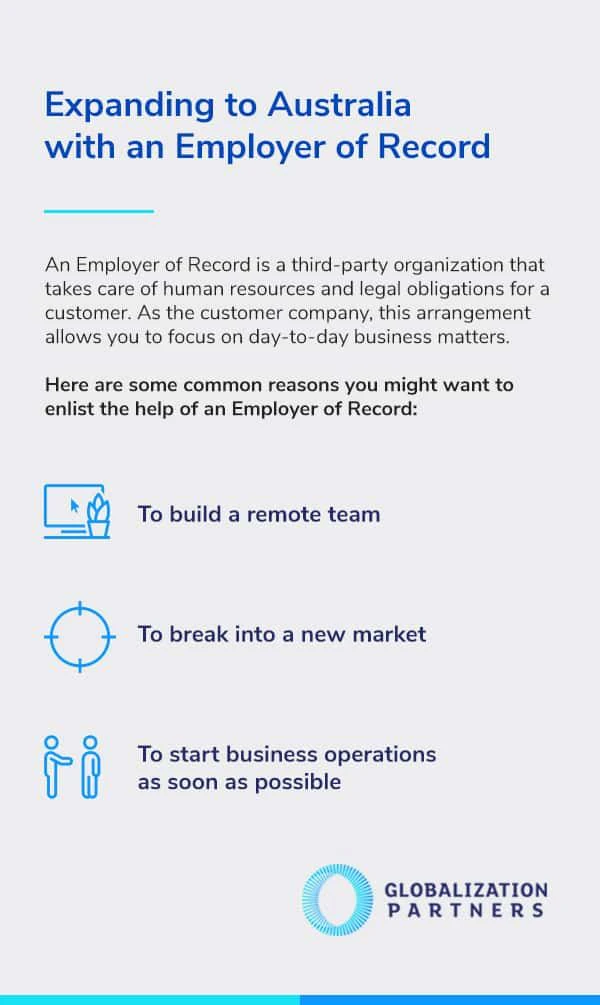 Expanding to Australia with an Employer of Record

An Employer of Record is a third-party organization that takes care of human resources and legal obligations for a customer. As the customer company, this arrangement allows you to focus on day-to-day business matters.

Here are some common reasons you might want to enlist the help of an Employer of Record:

To build a remote team

To break into a new market

To start business operations as soon as possible

GLOBALIZATION PARTNERS